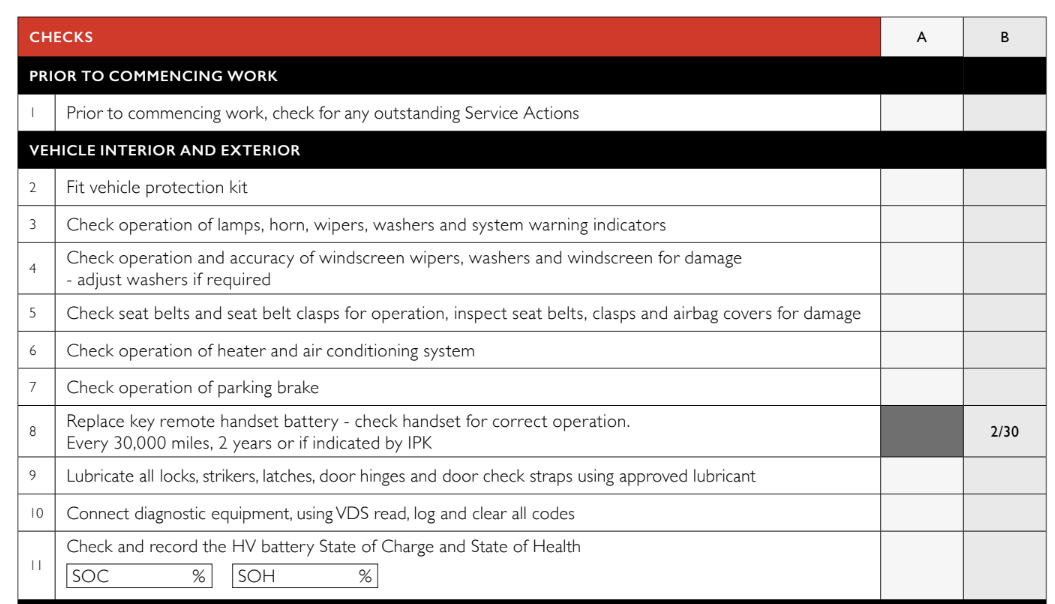 | CHECKS | | A | B |
|---|---|---|---|
| PRIOR TO COMMENCING WORK | | | |
| 1 | Prior to commencing work, check for any outstanding Service Actions | | |
| VEHICLE INTERIOR AND EXTERIOR | | | |
| 2 | Fit vehicle protection kit | | |
| 3 | Check operation of lamps, horn, wipers, washers and system warning indicators | | |
| 4 | Check operation and accuracy of windscreen wipers, washers and windscreen for damage - adjust washers if required | | |
| 5 | Check seat belts and seat belt clasps for operation, inspect seat belts, clasps and airbag covers for damage | | |
| 6 | Check operation of heater and air conditioning system | | |
| 7 | Check operation of parking brake | | |
| 8 | Replace key remote handset battery - check handset for correct operation. Every 30,000 miles, 2 years or if indicated by IPK | | 2/30 |
| 9 | Lubricate all locks, strikers, latches, door hinges and door check straps using approved lubricant | | |
| 10 | Connect diagnostic equipment, using VDS read, log and clear all codes | | |
| 11 | Check and record the HV battery State of Charge and State of Health SOC % SOH % | | |